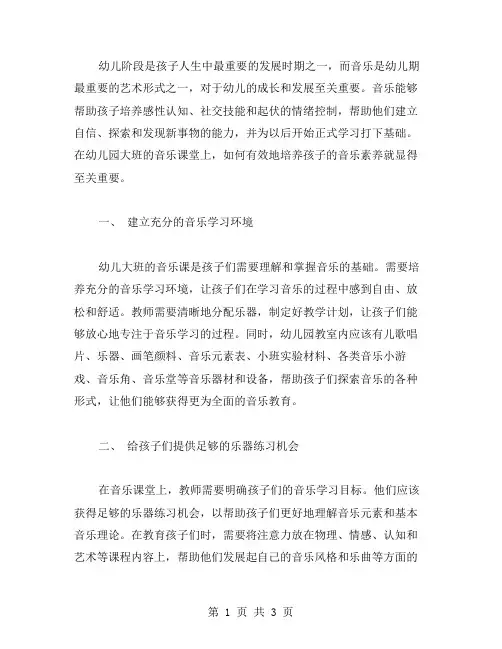 幼儿阶段是孩子人生中最重要的发展时期之一，而音乐是幼儿期最重要的艺术形式之一，对于幼儿的成长和发展至关重要。音乐能够帮助孩子培养感性认知、社交技能和起伏的情绪控制，帮助他们建立自信、探索和发现新事物的能力，并为以后开始正式学习打下基础。在幼儿园大班的音乐课堂上，如何有效地培养孩子的音乐素养就显得至关重要。

一、 建立充分的音乐学习环境

幼儿大班的音乐课是孩子们需要理解和掌握音乐的基础。需要培养充分的音乐学习环境，让孩子们在学习音乐的过程中感到自由、放松和舒适。教师需要清晰地分配乐器，制定好教学计划，让孩子们能够放心地专注于音乐学习的过程。同时，幼儿园教室内应该有儿歌唱片、乐器、画笔颜料、音乐元素表、小班实验材料、各类音乐小游戏、音乐角、音乐堂等音乐器材和设备，帮助孩子们探索音乐的各种形式，让他们能够获得更为全面的音乐教育。

二、 给孩子们提供足够的乐器练习机会

在音乐课堂上，教师需要明确孩子们的音乐学习目标。他们应该获得足够的乐器练习机会，以帮助孩子们更好地理解音乐元素和基本音乐理论。在教育孩子们时，需要将注意力放在物理、情感、认知和艺术等课程内容上，帮助他们发展起自己的音乐风格和乐曲等方面的

第 1 页 共 3 页